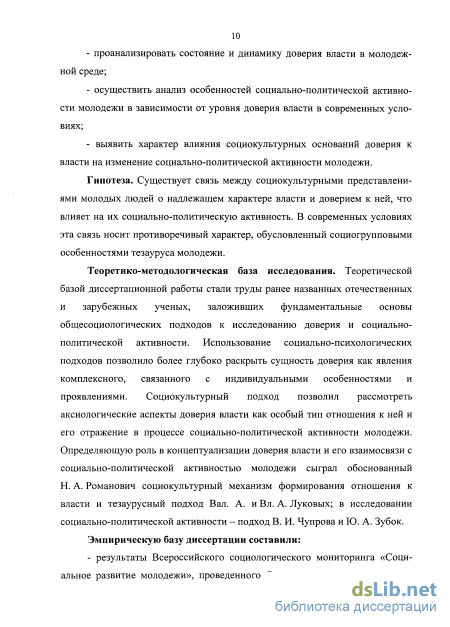 10

- проанализировать состояние и динамику доверия власти в молодежной среде;

- осуществить анализ особенностей социально-политической активности молодежи в зависимости от уровня доверия власти в современных условиях;

- выявить характер влияния социокультурных оснований доверия к власти на изменение социально-политической активности молодежи.

**Гипотеза.** Существует связь между социокультурными представлениями молодых людей о надлежащем характере власти и доверием к ней, что влияет на их социально-политическую активность. В современных условиях эта связь носит противоречивый характер, обусловленный социогрупповыми особенностями тезауруса молодежи.

**Теоретико-методологическая база исследования.** Теоретической базой диссертационной работы стали труды ранее названных отечественных и зарубежных ученых, заложивших фундаментальные основы общесоциологических подходов к исследованию доверия и социально-политической активности. Использование социально-психологических подходов позволило более глубоко раскрыть сущность доверия как явления комплексного, связанного с индивидуальными особенностями и проявлениями. Социокультурный подход позволил рассмотреть аксиологические аспекты доверия власти как особый тип отношения к ней и его отражение в процессе социально-политической активности молодежи. Определяющую роль в концептуализации доверия власти и его взаимосвязи с социально-политической активностью молодежи сыграл обоснованный Н. А. Романович социокультурный механизм формирования отношения к власти и тезаурусный подход Вал. А. и Вл. А. Луковых; в исследовании социально-политической активности – подход В. И. Чупрова и Ю. А. Зубок.

**Эмпирическую базу диссертации составили:**

- результаты Всероссийского социологического мониторинга «Социальное развитие молодежи», проведенного

dsLib.net
библиотека диссертаций